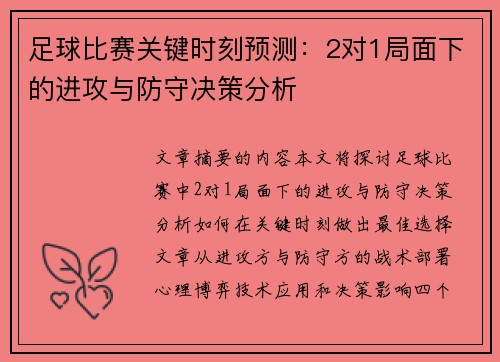 足球比赛关键时刻预测：2对1局面下的进攻与防守决策分析

文章摘要的内容本文将探讨足球比赛中2对1局面下的进攻与防守决策分析如何在关键时刻做出最佳选择文章从进攻方与防守方的战术部署心理博弈技术应用和决策影响四个